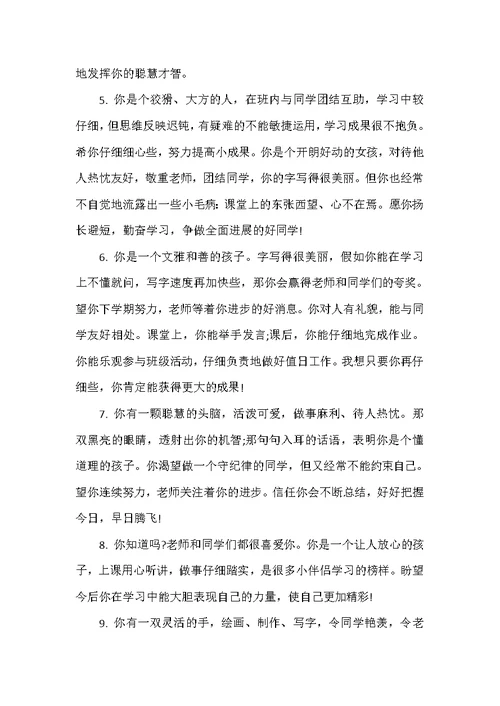 地发挥你的聪慧才智。

5. 你是个狡猾、大方的人，在班内与同学团结互助，学习中较仔细，但思维反映迟钝，有疑难的不能敏捷运用，学习成果很不抱负。希你仔细细心些，努力提高小成果。你是个开朗好动的女孩，对待他人热忱友好，敬重老师，团结同学，你的字写得很美丽。但你也经常不自觉地流露出一些小毛病：课堂上的东张西望、心不在焉。愿你扬长避短，勤奋学习，争做全面进展的好同学！

6. 你是一个文雅和善的孩子。字写得很美丽，假如你能在学习上不懂就问，写字速度再加快些，那你会赢得老师和同学们的夸奖。望你下学期努力，老师等着你进步的好消息。你对人有礼貌，能与同学友好相处。课堂上，你能举手发言;课后，你能仔细地完成作业。你能乐观参与班级活动，仔细负责地做好值日工作。我想只要你再仔细些，你肯定能获得更大的成果！

7. 你有一颗聪慧的头脑，活泼可爱，做事麻利、待人热忱。那双黑亮的眼睛，透射出你的机智;那句句入耳的话语，表明你是个懂道理的孩子。你渴望做一个守纪律的同学，但又经常不能约束自己。望你连续努力，老师关注着你的进步。信任你会不断总结，好好把握今日，早日腾飞！

8. 你知道吗?老师和同学们都很喜爱你。你是一个让人放心的孩子，上课用心听讲，做事仔细踏实，是很多小伙伴学习的榜样。盼望今后你在学习中能大胆表现自己的力量，使自己更加精彩！

9. 你有一双灵活的手，绘画、制作、写字，令同学艳羡，令老